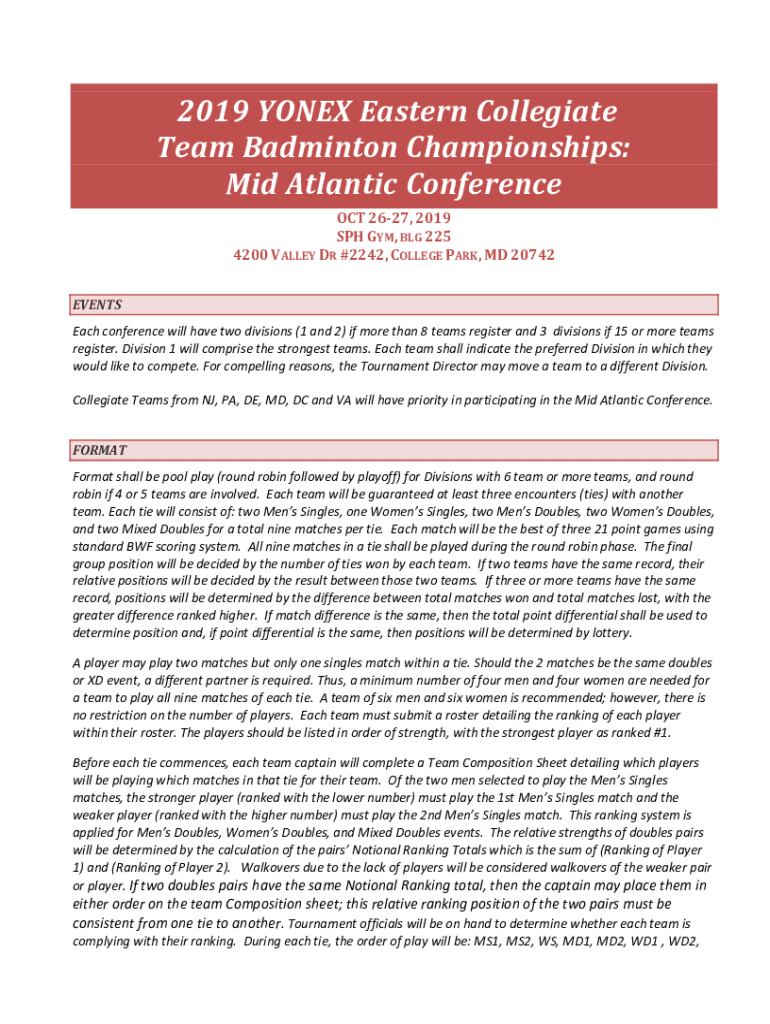 2019 YONEX Eastern Collegiate Team Badminton Championships: Mid Atlantic Conference

OCT 26-27, 2019
SPH GYM, BLG 225
4200 VALLEY DR #2242, COLLEGE PARK, MD 20742

EVENTS

Each conference will have two divisions (1 and 2) if more than 8 teams register and 3 divisions if 15 or more teams register. Division 1 will comprise the strongest teams. Each team shall indicate the preferred Division in which they would like to compete. For compelling reasons, the Tournament Director may move a team to a different Division.

Collegiate Teams from NJ, PA, DE, MD, DC and VA will have priority in participating in the Mid Atlantic Conference.

FORMAT

Format shall be pool play (round robin followed by playoff) for Divisions with 6 team or more teams, and round robin if 4 or 5 teams are involved. Each team will be guaranteed at least three encounters (ties) with another team. Each tie will consist of: two Men's Singles, one Women's Singles, two Men's Doubles, two Women's Doubles, and two Mixed Doubles for a total nine matches per tie. Each match will be the best of three 21 point games using standard BWF scoring system. All nine matches in a tie shall be played during the round robin phase. The final group position will be decided by the number of ties won by each team. If two teams have the same record, their relative positions will be decided by the result between those two teams. If three or more teams have the same record, positions will be determined by the difference between total matches won and total matches lost, with the greater difference ranked higher. If match difference is the same, then the total point differential shall be used to determine position and, if point differential is the same, then positions will be determined by lottery.

A player may play two matches but only one singles match within a tie. Should the 2 matches be the same doubles or XD event, a different partner is required. Thus, a minimum number of four men and four women are needed for a team to play all nine matches of each tie. A team of six men and six women is recommended; however, there is no restriction on the number of players. Each team must submit a roster detailing the ranking of each player within their roster. The players should be listed in order of strength, with the strongest player as ranked #1.

Before each tie commences, each team captain will complete a Team Composition Sheet detailing which players will be playing which matches in that tie for their team. Of the two men selected to play the Men's Singles matches, the stronger player (ranked with the lower number) must play the 1st Men's Singles match and the weaker player (ranked with the higher number) must play the 2nd Men's Singles match. This ranking system is applied for Men's Doubles, Women's Doubles, and Mixed Doubles events. The relative strengths of doubles pairs will be determined by the calculation of the pairs' Notional Ranking Totals which is the sum of (Ranking of Player 1) and (Ranking of Player 2). Walkovers due to the lack of players will be considered walkovers of the weaker pair or player. If two doubles pairs have the same Notional Ranking total, then the captain may place them in either order on the team Composition sheet; this relative ranking position of the two pairs must be consistent from one tie to another. Tournament officials will be on hand to determine whether each team is complying with their ranking. During each tie, the order of play will be: MS1, MS2, WS, MD1, MD2, WD1 , WD2,